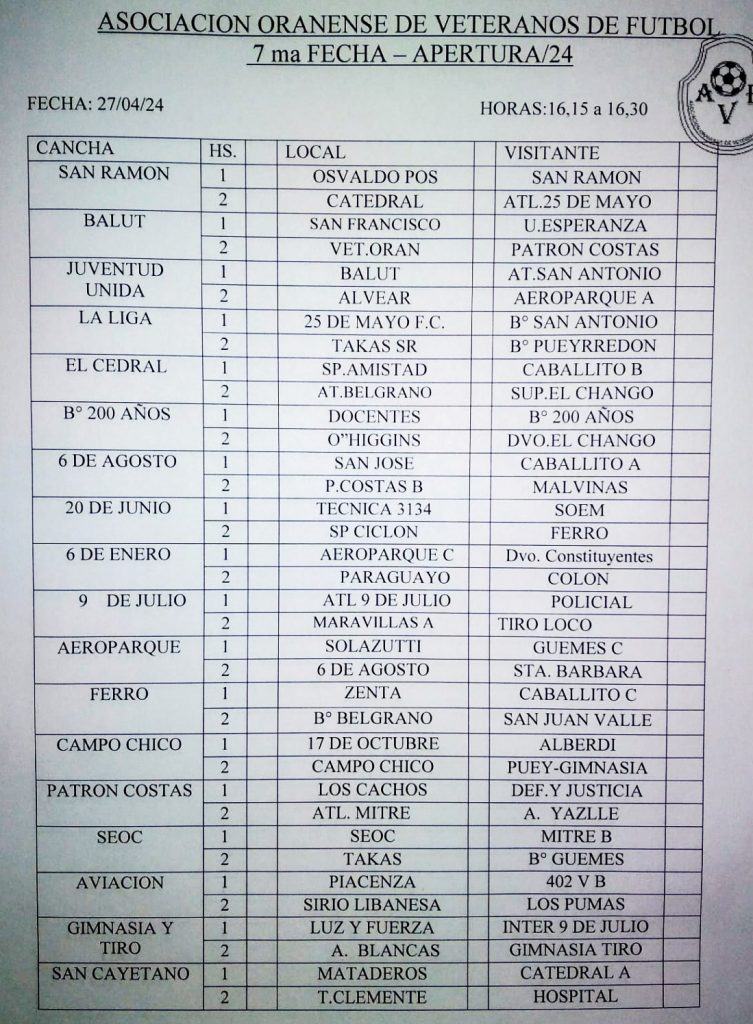 ASOCIACION ORANENSE DE VETERANOS DE FUTBOL
7 ma FECHA – APERTURA/24

FECHA: 27/04/24

HORAS:16,15 a 16,30

A V

| CANCHA | HS. | LOCAL | VISITANTE |
|---|---|---|---|
| SAN RAMON | 1 | OSVALDO POS | SAN RAMON |
| | 2 | CATEDRAL | ATL.25 DE MAYO |
| BALUT | 1 | SAN FRANCISCO | U.ESPERANZA |
| | 2 | VET.ORAN | PATRON COSTAS |
| JUVENTUD UNIDA | 1 | BALUT | AT.SAN ANTONIO |
| | 2 | ALVEAR | AEROPARQUE A |
| LA LIGA | 1 | 25 DE MAYO F.C. | B° SAN ANTONIO |
| | 2 | TAKAS SR | B° PUEYRREDON |
| EL CEDRAL | 1 | SP.AMISTAD | CABALLITO B |
| | 2 | AT.BELGRANO | SUP.EL CHANGO |
| B° 200 AÑOS | 1 | DOCENTES | B° 200 AÑOS |
| | 2 | O"HIGGINS | DVO.EL CHANGO |
| 6 DE AGOSTO | 1 | SAN JOSE | CABALLITO A |
| | 2 | P.COSTAS B | MALVINAS |
| 20 DE JUNIO | 1 | TECNICA 3134 | SOEM |
| | 2 | SP CICLON | FERRO |
| 6 DE ENERO | 1 | AEROPARQUE C | Dvo. Constituyentes |
| | 2 | PARAGUAYO | COLON |
| 9 DE JULIO | 1 | ATL 9 DE JULIO | POLICIAL |
| | 2 | MARAVILLAS A | TIRO LOCO |
| AEROPARQUE | 1 | SOLAZUTTI | GUEMES C |
| | 2 | 6 DE AGOSTO | STA. BARBARA |
| FERRO | 1 | ZENTA | CABALLITO C |
| | 2 | B° BELGRANO | SAN JUAN VALLE |
| CAMPO CHICO | 1 | 17 DE OCTUBRE | ALBERDI |
| | 2 | CAMPO CHICO | PUEY-GIMNASIA |
| PATRON COSTAS | 1 | LOS CACHOS | DEF.Y JUSTICIA |
| | 2 | ATL. MITRE | A. YAZLLE |
| SEOC | 1 | SEOC | MITRE B |
| | 2 | TAKAS | B° GUEMES |
| AVIACION | 1 | PIACENZA | 402 V B |
| | 2 | SIRIO LIBANESA | LOS PUMAS |
| GIMNASIA Y TIRO | 1 | LUZ Y FUERZA | INTER 9 DE JULIO |
| | 2 | A. BLANCAS | GIMNASIA TIRO |
| SAN CAYETANO | 1 | MATADEROS | CATEDRAL A |
| | 2 | T.CLEMENTE | HOSPITAL |